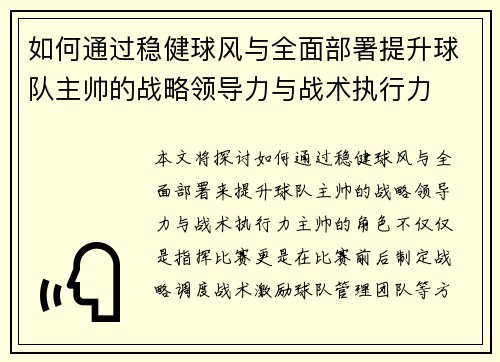 如何通过稳健球风与全面部署提升球队主帅的战略领导力与战术执行力

本文将探讨如何通过稳健球风与全面部署来提升球队主帅的战略领导力与战术执行力主帅的角色不仅仅是指挥比赛更是在比赛前后制定战略调度战术激励球队管理团队等方